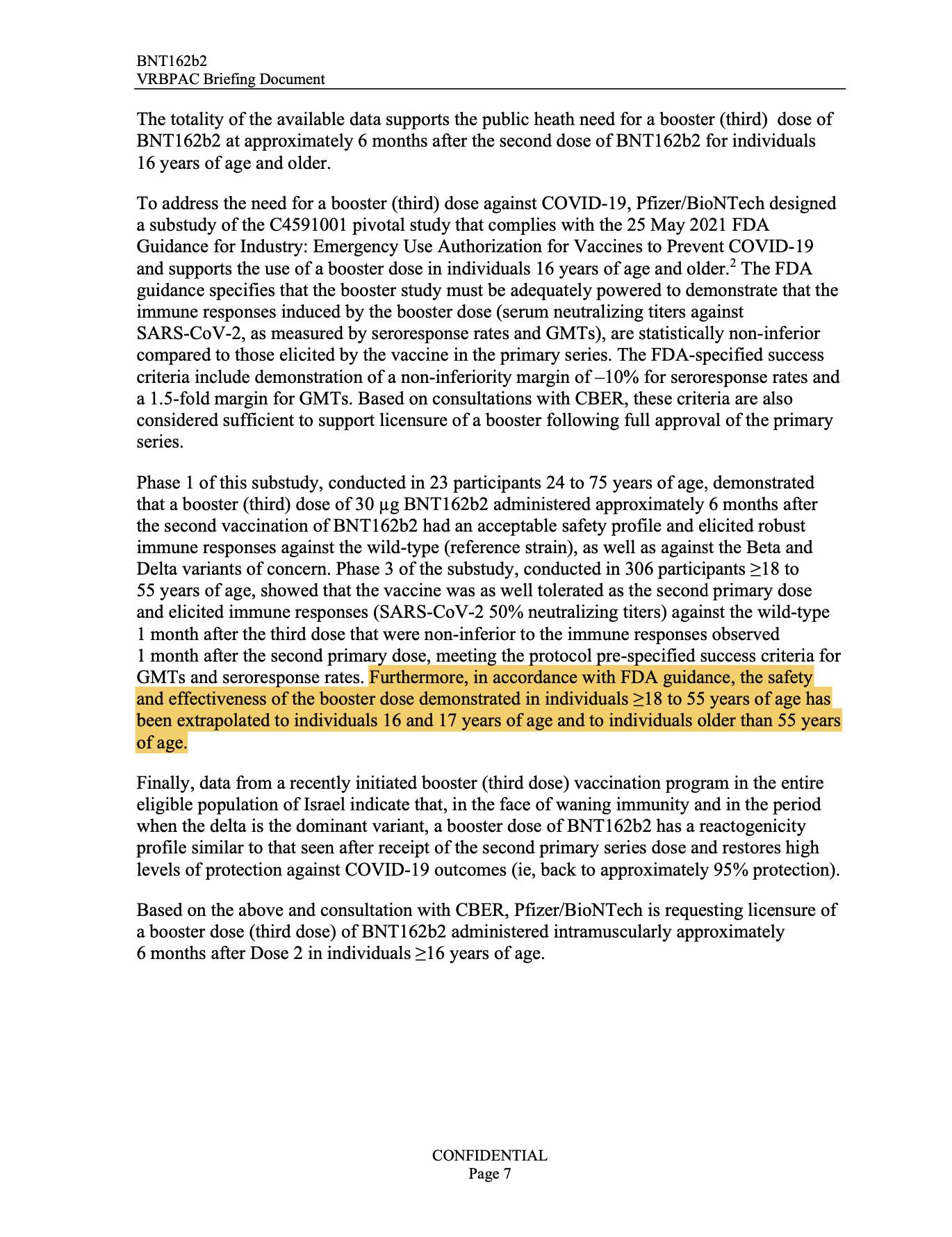 BNT162b2
VRBPAC Briefing Document

The totality of the available data supports the public heath need for a booster (third) dose of BNT162b2 at approximately 6 months after the second dose of BNT162b2 for individuals 16 years of age and older.

To address the need for a booster (third) dose against COVID-19, Pfizer/BioNTech designed a substudy of the C4591001 pivotal study that complies with the 25 May 2021 FDA Guidance for Industry: Emergency Use Authorization for Vaccines to Prevent COVID-19 and supports the use of a booster dose in individuals 16 years of age and older.$^2$ The FDA guidance specifies that the booster study must be adequately powered to demonstrate that the immune responses induced by the booster dose (serum neutralizing titers against SARS-CoV-2, as measured by seroresponse rates and GMTs), are statistically non-inferior compared to those elicited by the vaccine in the primary series. The FDA-specified success criteria include demonstration of a non-inferiority margin of –10% for seroresponse rates and a 1.5-fold margin for GMTs. Based on consultations with CBER, these criteria are also considered sufficient to support licensure of a booster following full approval of the primary series.

Phase 1 of this substudy, conducted in 23 participants 24 to 75 years of age, demonstrated that a booster (third) dose of 30 µg BNT162b2 administered approximately 6 months after the second vaccination of BNT162b2 had an acceptable safety profile and elicited robust immune responses against the wild-type (reference strain), as well as against the Beta and Delta variants of concern. Phase 3 of the substudy, conducted in 306 participants ≥18 to 55 years of age, showed that the vaccine was as well tolerated as the second primary dose and elicited immune responses (SARS-CoV-2 50% neutralizing titers) against the wild-type 1 month after the third dose that were non-inferior to the immune responses observed 1 month after the second primary dose, meeting the protocol pre-specified success criteria for GMTs and seroresponse rates. Furthermore, in accordance with FDA guidance, the safety and effectiveness of the booster dose demonstrated in individuals ≥18 to 55 years of age has been extrapolated to individuals 16 and 17 years of age and to individuals older than 55 years of age.

Finally, data from a recently initiated booster (third dose) vaccination program in the entire eligible population of Israel indicate that, in the face of waning immunity and in the period when the delta is the dominant variant, a booster dose of BNT162b2 has a reactogenicity profile similar to that seen after receipt of the second primary series dose and restores high levels of protection against COVID-19 outcomes (ie, back to approximately 95% protection).

Based on the above and consultation with CBER, Pfizer/BioNTech is requesting licensure of a booster dose (third dose) of BNT162b2 administered intramuscularly approximately 6 months after Dose 2 in individuals ≥16 years of age.

CONFIDENTIAL
Page 7